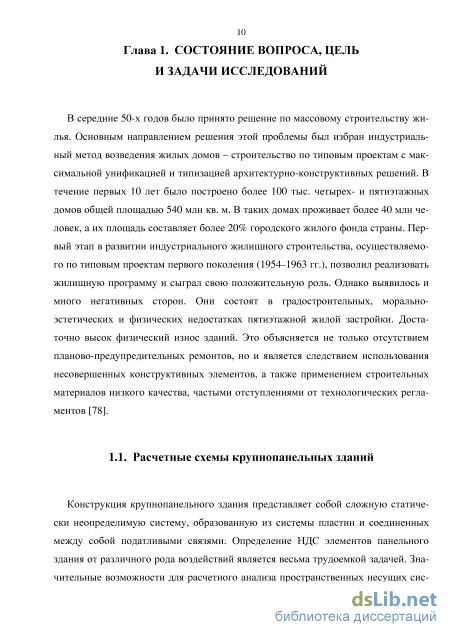 10

Глава 1. СОСТОЯНИЕ ВОПРОСА, ЦЕЛЬ И ЗАДАЧИ ИССЛЕДОВАНИЙ

В середине 50-х годов было принято решение по массовому строительству жилья. Основным направлением решения этой проблемы был избран индустриальный метод возведения жилых домов – строительство по типовым проектам с максимальной унификацией и типизацией архитектурно-конструктивных решений. В течение первых 10 лет было построено более 100 тыс. четырех- и пятиэтажных домов общей площадью 540 млн кв. м. В таких домах проживает более 40 млн человек, а их площадь составляет более 20% городского жилого фонда страны. Первый этап в развитии индустриального жилищного строительства, осуществляемого по типовым проектам первого поколения (1954–1963 гг.), позволил реализовать жилищную программу и сыграл свою положительную роль. Однако выявилось и много негативных сторон. Они состоят в градостроительных, морально-эстетических и физических недостатках пятиэтажной жилой застройки. Достаточно высок физический износ зданий. Это объясняется не только отсутствием планово-предупредительных ремонтов, но и является следствием использования несовершенных конструктивных элементов, а также применением строительных материалов низкого качества, частыми отступлениями от технологических регламентов [78].

1.1. Расчетные схемы крупнопанельных зданий

Конструкция крупнопанельного здания представляет собой сложную статически неопределимую систему, образованную из системы пластин и соединенных между собой податливыми связями. Определение НДС элементов панельного здания от различного рода воздействий является весьма трудоемкой задачей. Значительные возможности для расчетного анализа пространственных несущих сис-

dsLib.net
библиотека диссертаций